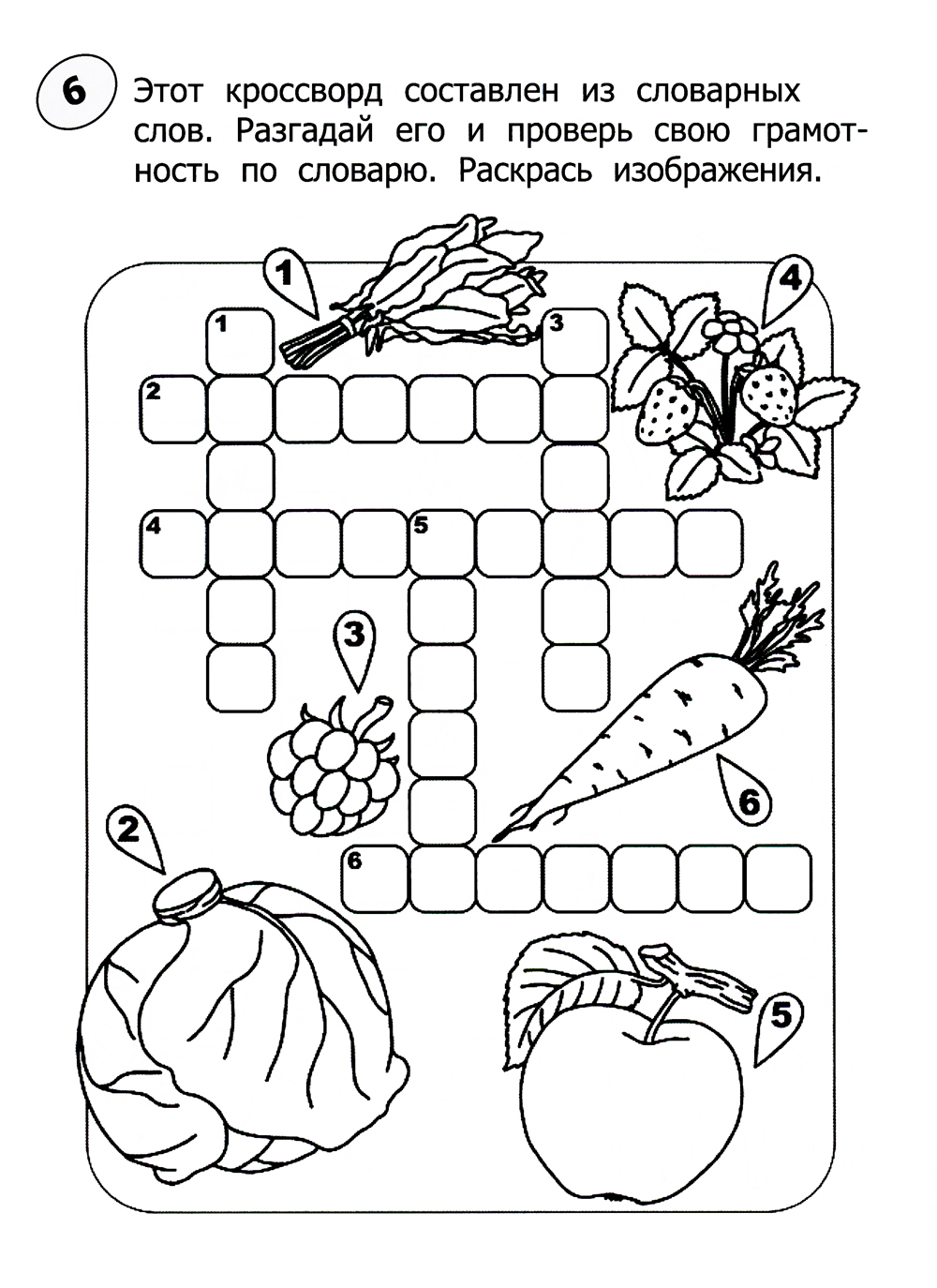 6

Этот кроссворд составлен из словарных слов. Разгадай его и проверь свою грамотность по словарю. Раскрась изображения.

1

4

1

3

2

4

5

3

6

2

6

5